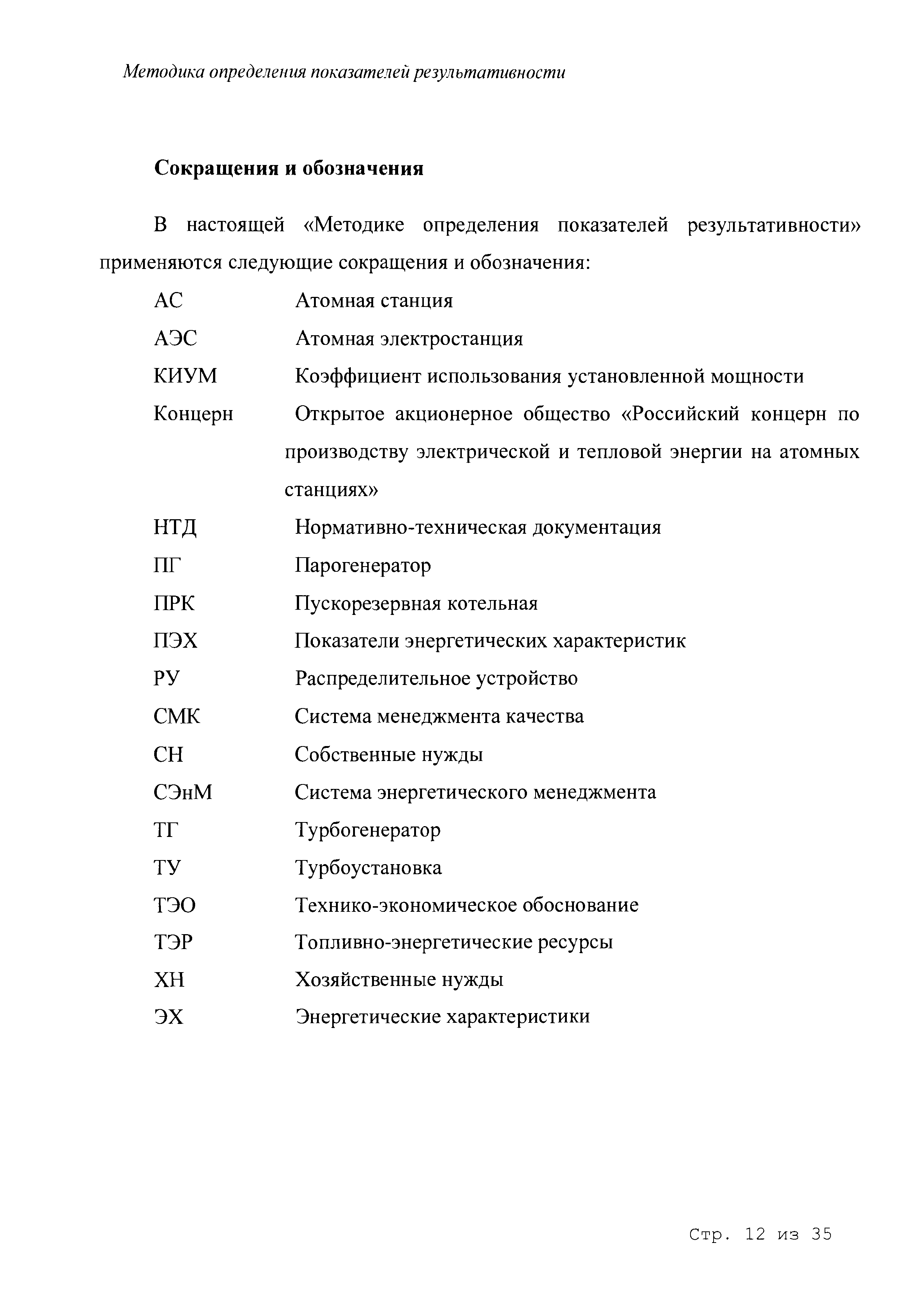 Методика определения показателей результативности

Сокращения и обозначения

В настоящей «Методике определения показателей результативности» применяются следующие сокращения и обозначения:

АС Атомная станция

АЭС Атомная электростанция

КИУМ Коэффициент использования установленной мощности

Концерн Открытое акционерное общество «Российский концерн по производству электрической и тепловой энергии на атомных станциях»

НТД Нормативно-техническая документация

ПГ Парогенератор

ПРК Пускорезервная котельная

ПЭХ Показатели энергетических характеристик

РУ Распределительное устройство

СМК Система менеджмента качества

СН Собственные нужды

СЭнМ Система энергетического менеджмента

ТГ Турбогенератор

ТУ Турбоустановка

ТЭО Технико-экономическое обоснование

ТЭР Топливно-энергетические ресурсы

ХН Хозяйственные нужды

ЭХ Энергетические характеристики

Стр. 12 из 35